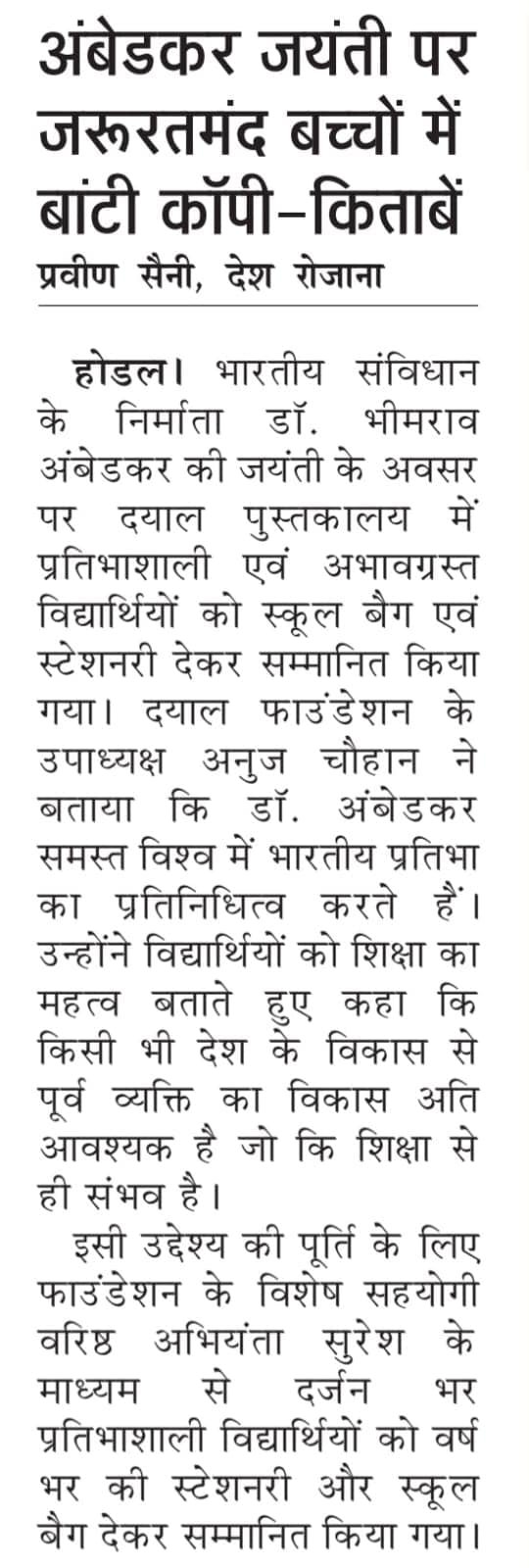 अंबेडकर जयंती पर जरूरतमंद बच्चों में बांटी कॉपी-किताबें

प्रवीण सैनी, देश रोजाना

होडल। भारतीय संविधान के निर्माता डॉ. भीमराव अंबेडकर की जयंती के अवसर पर दयाल पुस्तकालय में प्रतिभाशाली एवं अभावग्रस्त विद्यार्थियों को स्कूल बैग एवं स्टेशनरी देकर सम्मानित किया गया। दयाल फाउंडेशन के उपाध्यक्ष अनुज चौहान ने बताया कि डॉ. अंबेडकर समस्त विश्व में भारतीय प्रतिभा का प्रतिनिधित्व करते हैं। उन्होंने विद्यार्थियों को शिक्षा का महत्व बताते हुए कहा कि किसी भी देश के विकास से पूर्व व्यक्ति का विकास अति आवश्यक है जो कि शिक्षा से ही संभव है।

इसी उद्देश्य की पूर्ति के लिए फाउंडेशन के विशेष सहयोगी वरिष्ठ अभियंता सुरेश के माध्यम से दर्जन भर प्रतिभाशाली विद्यार्थियों को वर्ष भर की स्टेशनरी और स्कूल बैग देकर सम्मानित किया गया।